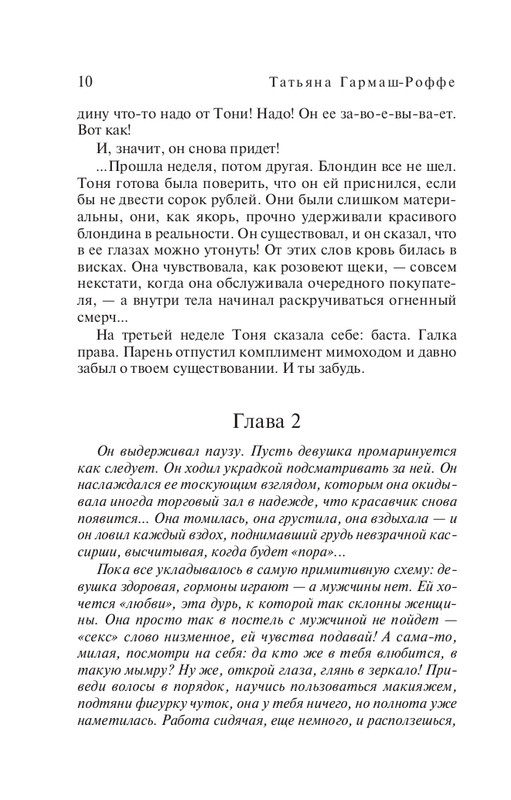 10 Татьяна Гармаш-Роффе

дину что-то надо от Тони! Надо! Он ее за-во-е-вы-ва-ет. Вот как!

И, значит, он снова придет!

...Прошла неделя, потом другая. Блондин все не шел. Тоня готова была поверить, что он ей приснился, если бы не двести сорок рублей. Они были слишком материальны, они, как якорь, прочно удерживали красивого блондина в реальности. Он существовал, и он сказал, что в ее глазах можно утонуть! От этих слов кровь билась в висках. Она чувствовала, как розовеют щеки, — совсем некстати, когда она обслуживала очередного покупателя, — а внутри тела начинал раскручиваться огненный смерч...

На третьей неделе Тоня сказала себе: баста. Галка права. Парень отпустил комплимент мимоходом и давно забыл о твоем существовании. И ты забудь.

Глава 2

Он выдерживал паузу. Пусть девушка промаринуется как следует. Он ходил украдкой подсматривать за ней. Он наслаждался ее тоскующим взглядом, которым она окидывала иногда торговый зал в надежде, что красавчик снова появится... Она томилась, она грустила, она вздыхала — и он ловил каждый вздох, поднимавший грудь невзрачной кассирши, высчитывая, когда будет «пора»...

Пока все укладывалось в самую примитивную схему: девушка здоровая, гормоны играют — а мужчины нет. Ей хочется «любви», эта дурь, к которой так склонны женщины. Она просто так в постель с мужчиной не пойдет — «секс» слово низменное, ей чувства подавай! А сама-то, милая, посмотри на себя: да кто же в тебя влюбится, в такую мымру? Ну же, открой глаза, глянь в зеркало! Приведи волосы в порядок, научись пользоваться макияжем, подтяни фигурку чуток, она у тебя ничего, но полнота уже наметилась. Работа сидячая, еще немного, и расползешься,